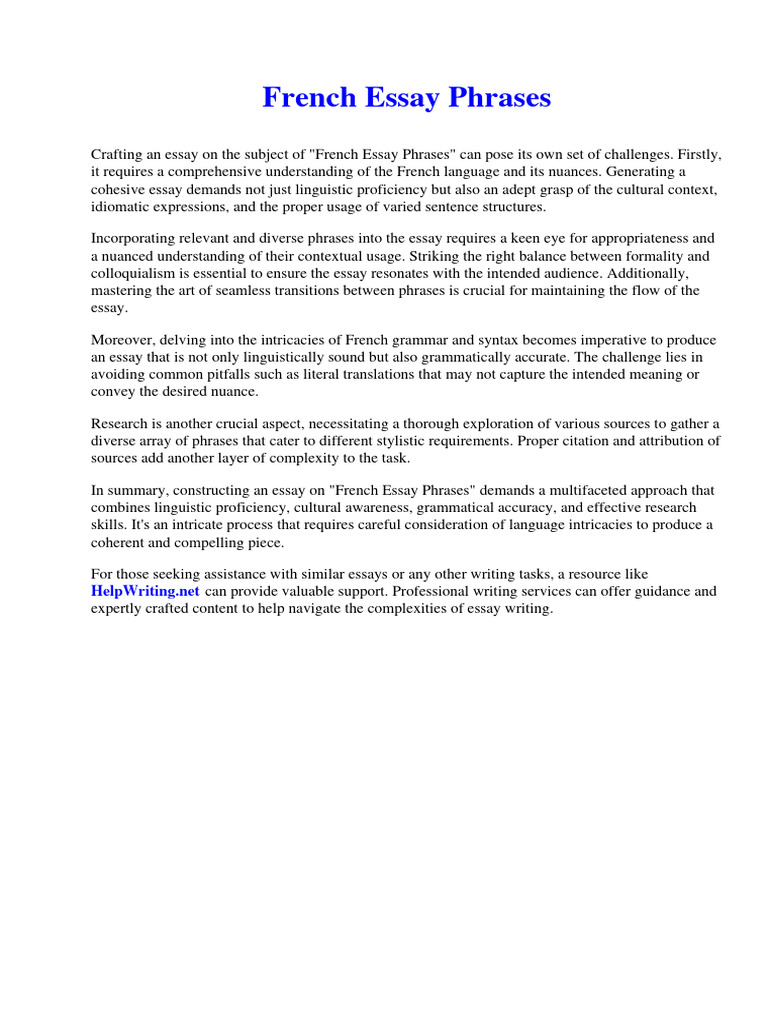 French Essay Phrases

Crafting an essay on the subject of "French Essay Phrases" can pose its own set of challenges. Firstly, it requires a comprehensive understanding of the French language and its nuances. Generating a cohesive essay demands not just linguistic proficiency but also an adept grasp of the cultural context, idiomatic expressions, and the proper usage of varied sentence structures.

Incorporating relevant and diverse phrases into the essay requires a keen eye for appropriateness and a nuanced understanding of their contextual usage. Striking the right balance between formality and colloquialism is essential to ensure the essay resonates with the intended audience. Additionally, mastering the art of seamless transitions between phrases is crucial for maintaining the flow of the essay.

Moreover, delving into the intricacies of French grammar and syntax becomes imperative to produce an essay that is not only linguistically sound but also grammatically accurate. The challenge lies in avoiding common pitfalls such as literal translations that may not capture the intended meaning or convey the desired nuance.

Research is another crucial aspect, necessitating a thorough exploration of various sources to gather a diverse array of phrases that cater to different stylistic requirements. Proper citation and attribution of sources add another layer of complexity to the task.

In summary, constructing an essay on "French Essay Phrases" demands a multifaceted approach that combines linguistic proficiency, cultural awareness, grammatical accuracy, and effective research skills. It's an intricate process that requires careful consideration of language intricacies to produce a coherent and compelling piece.

For those seeking assistance with similar essays or any other writing tasks, a resource like HelpWriting.net can provide valuable support. Professional writing services can offer guidance and expertly crafted content to help navigate the complexities of essay writing.